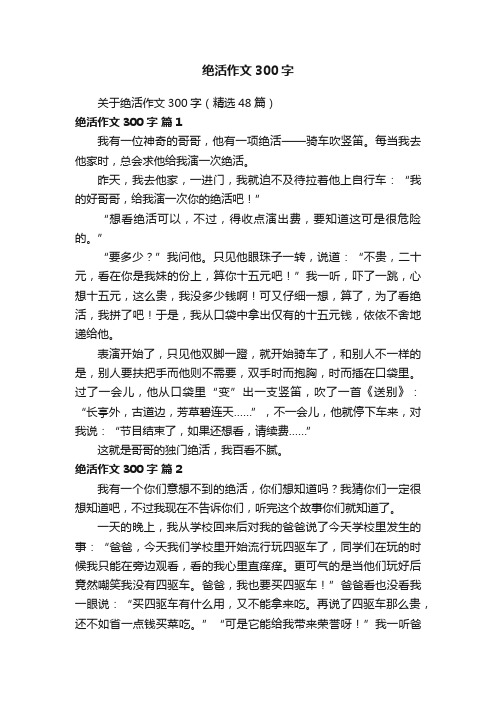 绝活作文300字

关于绝活作文300字（精选48篇）

绝活作文300字 篇1

我有一位神奇的哥哥，他有一项绝活——骑车吹竖笛。每当我去他家时，总会求他给我演一次绝活。

昨天，我去他家，一进门，我就迫不及待拉着他上自行车：“我的好哥哥，给我演一次你的绝活吧！”

“想看绝活可以，不过，得收点演出费，要知道这可是很危险的。”

“要多少？”我问他。只见他眼珠子一转，说道：“不贵，二十元，看在你是我妹的份上，算你十五元吧！”我一听，吓了一跳，心想十五元，这么贵，我没多少钱啊！可又仔细一想，算了，为了看绝活，我拼了吧！于是，我从口袋中拿出仅有的十五元钱，依依不舍地递给他。

表演开始了，只见他双脚一蹬，就开始骑车了，和别人不一样的是，别人要扶把手而他则不需要，双手时而抱胸，时而插在口袋里。过了一会儿，他从口袋里“变”出一支竖笛，吹了一首《送别》：“长亭外，古道边，芳草碧连天……”，不一会儿，他就停下车来，对我说：“节目结束了，如果还想看，请续费……”

这就是哥哥的独门绝活，我百看不腻。

绝活作文300字 篇2

我有一个你们意想不到的绝活，你们想知道吗？我猜你们一定很想知道吧，不过我现在不告诉你们，听完这个故事你们就知道了。

一天的晚上，我从学校回来后对我的爸爸说了今天学校里发生的事：“爸爸，今天我们学校里开始流行玩四驱车了，同学们在玩的时候我只能在旁边观看，看的我心里直痒痒。更可气的是当他们玩好后竟然嘲笑我没有四驱车。爸爸，我也要买四驱车！”爸爸看也没看我一眼说：“买四驱车有什么用，又不能拿来吃。再说了四驱车那么贵，还不如省一点钱买菜吃。”“可是它能给我带来荣誉呀！”我一听爸